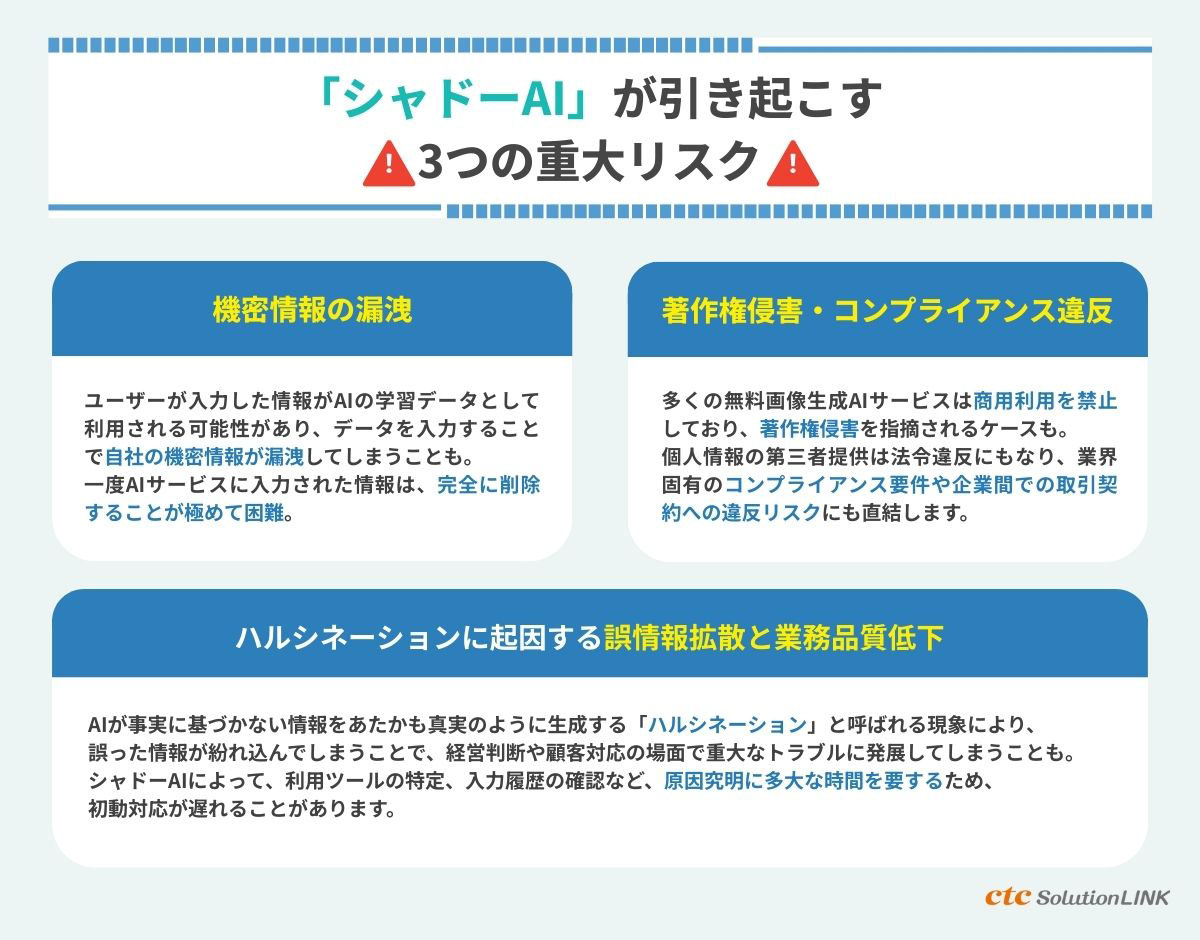 「シャドーAI」が引き起こす
3つの重大リスク

機密情報の漏洩

ユーザーが入力した情報がAIの学習データとして利用される可能性があり、データを入力することで自社の機密情報が漏洩してしまうことも。
一度AIサービスに入力された情報は、完全に削除することが極めて困難。

著作権侵害・コンプライアンス違反

多くの無料画像生成AIサービスは商用利用を禁止しており、著作権侵害を指摘されるケースも。
個人情報の第三者提供は法令違反にもなり、業界固有のコンプライアンス要件や企業間での取引契約への違反リスクにも直結します。

ハルシネーションに起因する誤情報拡散と業務品質低下

AIが事実に基づかない情報をあたかも真実のように生成する「ハルシネーション」と呼ばれる現象により、誤った情報が紛れ込んでしまうことで、経営判断や顧客対応の場面で重大なトラブルに発展してしまうことも。
シャドーAIによって、利用ツールの特定、入力履歴の確認など、原因究明に多大な時間を要するため、初動対応が遅れることがあります。

ctc SolutionLINK